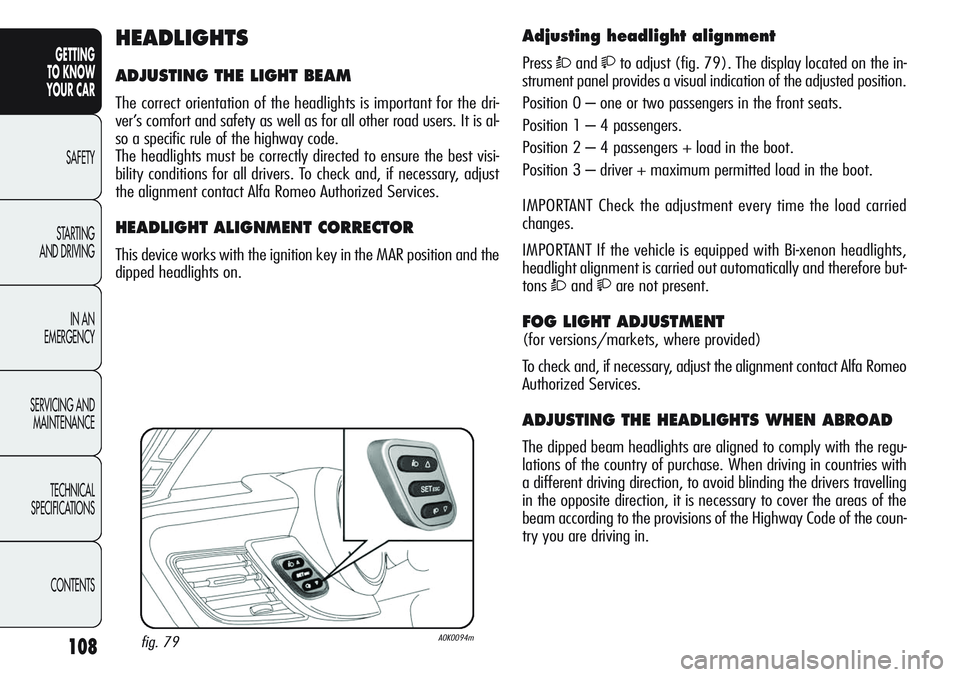 GETTING TO KNOW YOUR CAR

SAFETY

STARTING AND DRIVING

IN AN EMERGENCY

SERVICING AND MAINTENANCE

TECHNICAL SPECIFICATIONS

CONTENTS

108

HEADLIGHTS

ADJUSTING THE LIGHT BEAM

The correct orientation of the headlights is important for the driver's comfort and safety as well as for all other road users. It is also a specific rule of the highway code.
The headlights must be correctly directed to ensure the best visibility conditions for all drivers. To check and, if necessary, adjust the alignment contact Alfa Romeo Authorized Services.

HEADLIGHT ALIGNMENT CORRECTOR

This device works with the ignition key in the MAR position and the dipped headlights on.

SET ESC

fig. 79

A0K0094m

Adjusting headlight alignment

Press and to adjust (fig. 79). The display located on the instrument panel provides a visual indication of the adjusted position.

Position 0 – one or two passengers in the front seats.

Position 1 – 4 passengers.

Position 2 – 4 passengers + load in the boot.

Position 3 – driver + maximum permitted load in the boot.

IMPORTANT Check the adjustment every time the load carried changes.

IMPORTANT If the vehicle is equipped with Bi-xenon headlights, headlight alignment is carried out automatically and therefore buttons and are not present.

FOG LIGHT ADJUSTMENT
(for versions/markets, where provided)

To check and, if necessary, adjust the alignment contact Alfa Romeo Authorized Services.

ADJUSTING THE HEADLIGHTS WHEN ABROAD

The dipped beam headlights are aligned to comply with the regulations of the country of purchase. When driving in countries with a different driving direction, to avoid blinding the drivers travelling in the opposite direction, it is necessary to cover the areas of the beam according to the provisions of the Highway Code of the country you are driving in.

carmanualsonline.info